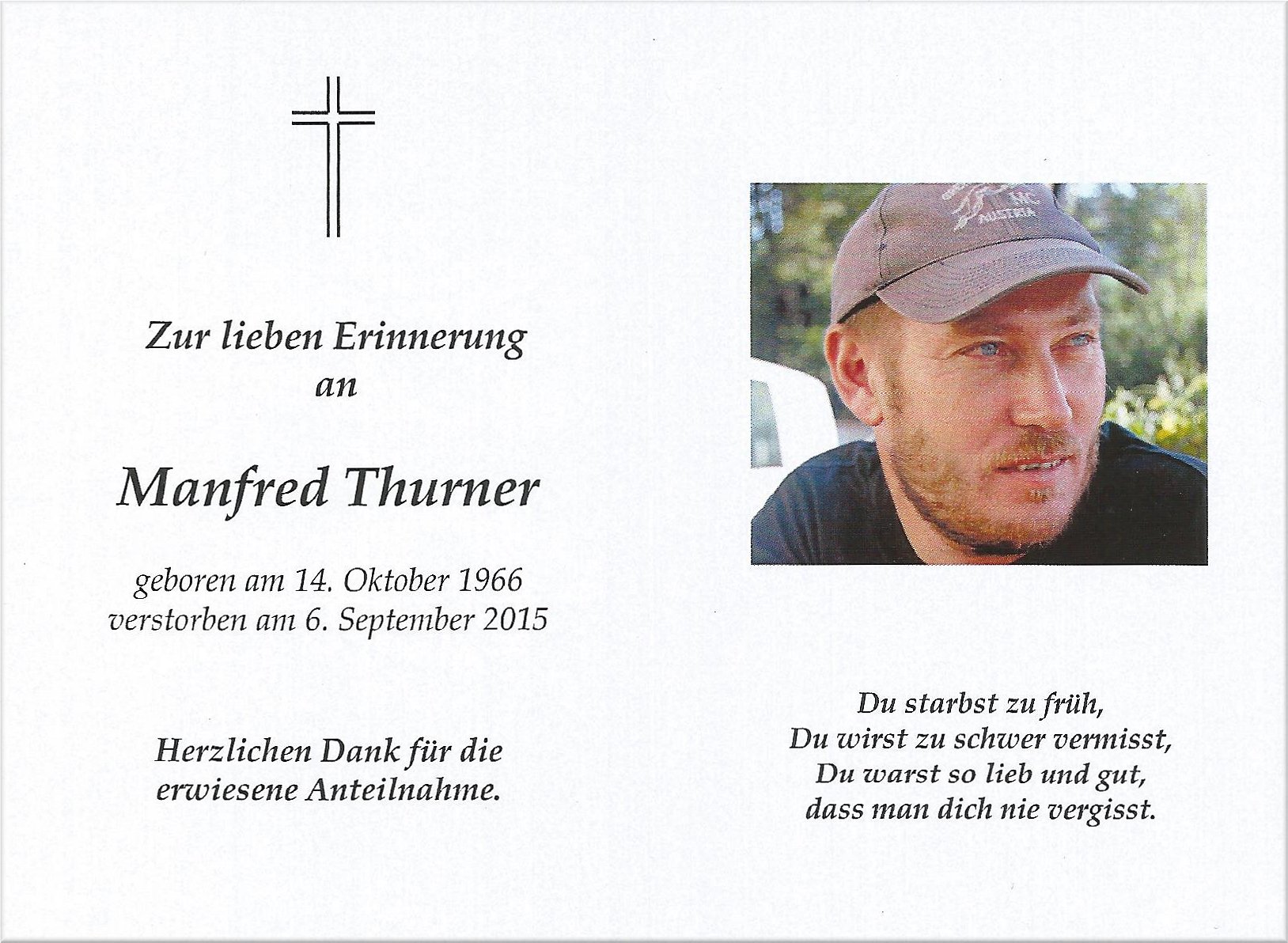 Zur lieben Erinnerung
an

Manfred Thurner

geboren am 14. Oktober 1966
verstorben am 6. September 2015

Herzlichen Dank für die
erwiesene Anteilnahme.

AUSTRIA

Du starbst zu früh,
Du wirst zu schwer vermisst,
Du warst so lieb und gut,
dass man dich nie vergisst.